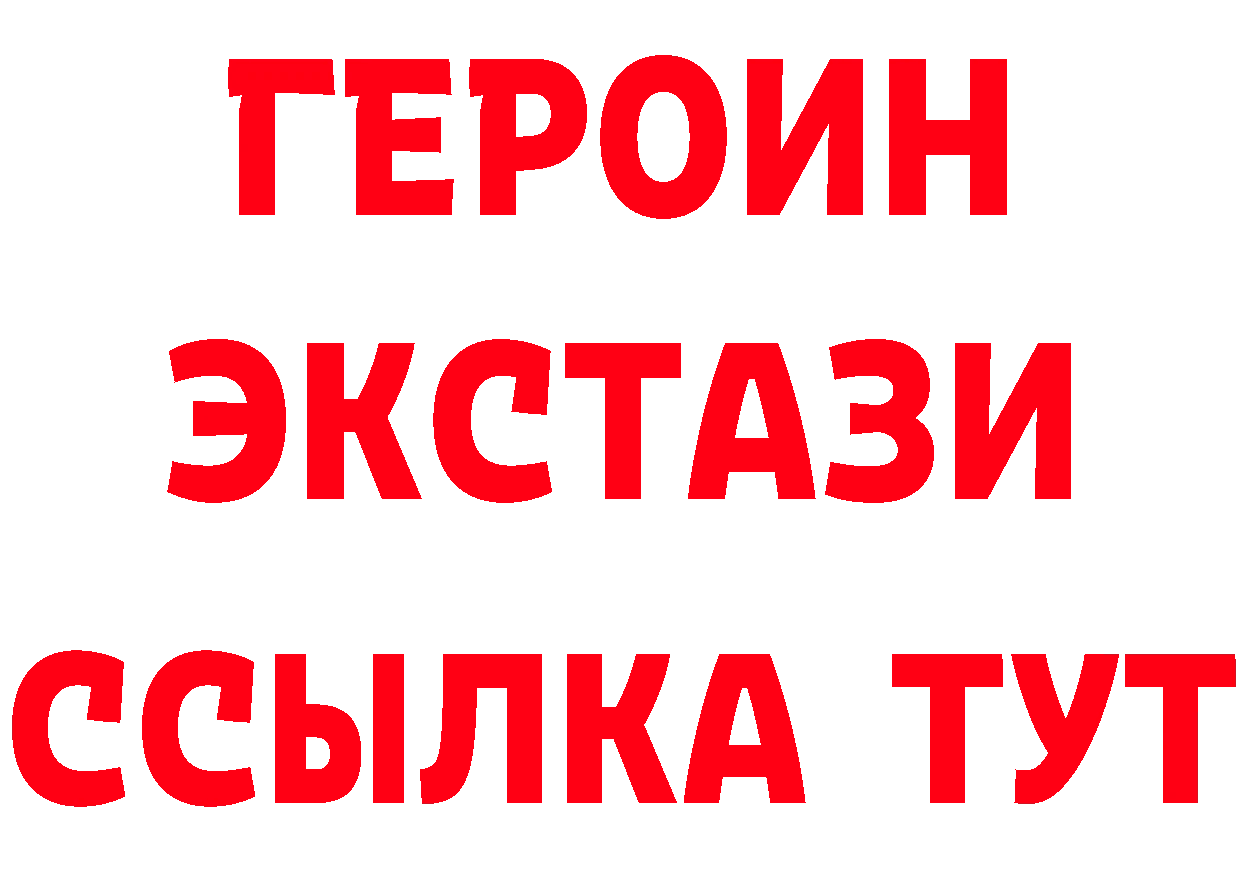 ГЕРОИН
ЭКСТАЗИ
ССЫЛКА ТУТ